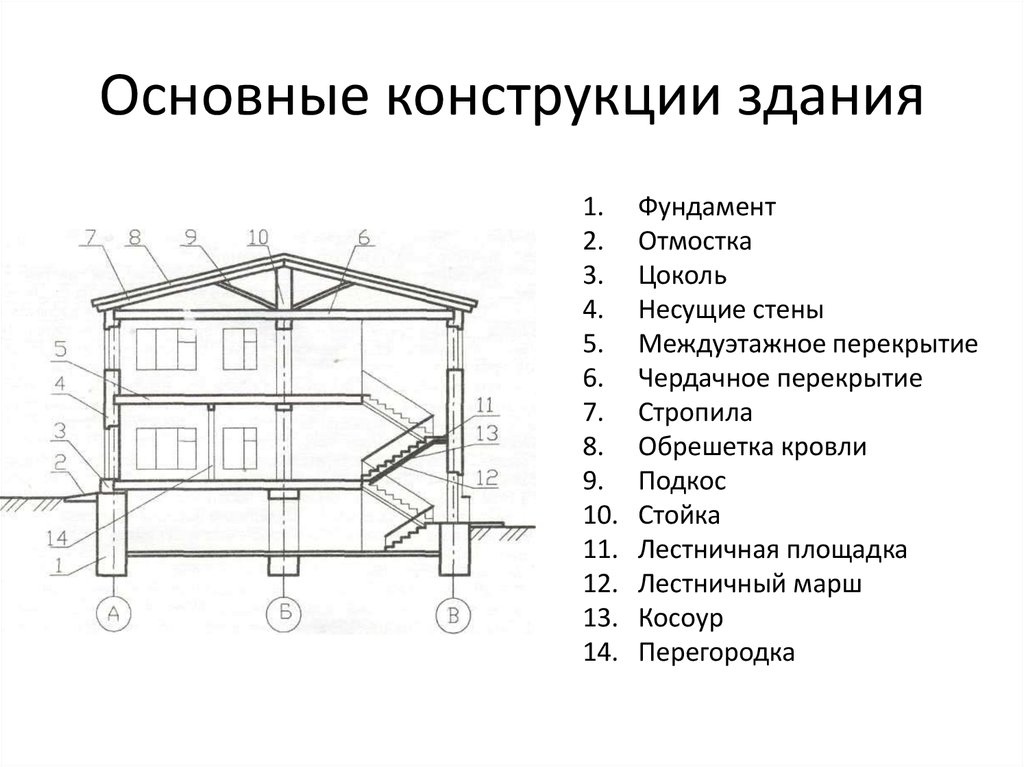 Основные конструкции здания

7 8 9 10 6
5
4
3
2
14
1
11
13
12
А Б В

1. Фундамент
2. Отмостка
3. Цоколь
4. Несущие стены
5. Междуэтажное перекрытие
6. Чердачное перекрытие
7. Стропила
8. Обрешетка кровли
9. Подкос
10. Стойка
11. Лестничная площадка
12. Лестничный марш
13. Косоур
14. Перегородка